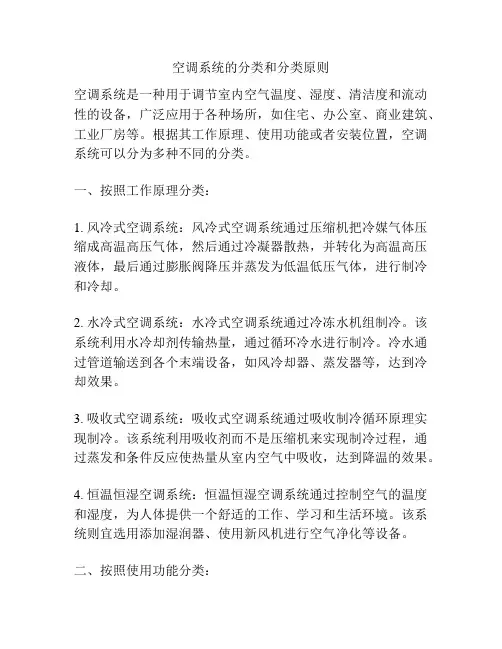 空调系统的分类和分类原则

空调系统是一种用于调节室内空气温度、湿度、清洁度和流动性的设备，广泛应用于各种场所，如住宅、办公室、商业建筑、工业厂房等。根据其工作原理、使用功能或者安装位置，空调系统可以分为多种不同的分类。

一、按照工作原理分类：

1. 风冷式空调系统：风冷式空调系统通过压缩机把冷媒气体压缩成高温高压气体，然后通过冷凝器散热，并转化为高温高压液体，最后通过膨胀阀降压并蒸发为低温低压气体，进行制冷和冷却。

2. 水冷式空调系统：水冷式空调系统通过冷冻水机组制冷。该系统利用水冷却剂传输热量，通过循环冷水进行制冷。冷水通过管道输送到各个末端设备，如风冷却器、蒸发器等，达到冷却效果。

3. 吸收式空调系统：吸收式空调系统通过吸收制冷循环原理实现制冷。该系统利用吸收剂而不是压缩机来实现制冷过程，通过蒸发和条件反应使热量从室内空气中吸收，达到降温的效果。

4. 恒温恒湿空调系统：恒温恒湿空调系统通过控制空气的温度和湿度，为人体提供一个舒适的工作、学习和生活环境。该系统则宜选用添加湿润器、使用新风机进行空气净化等设备。

二、按照使用功能分类：